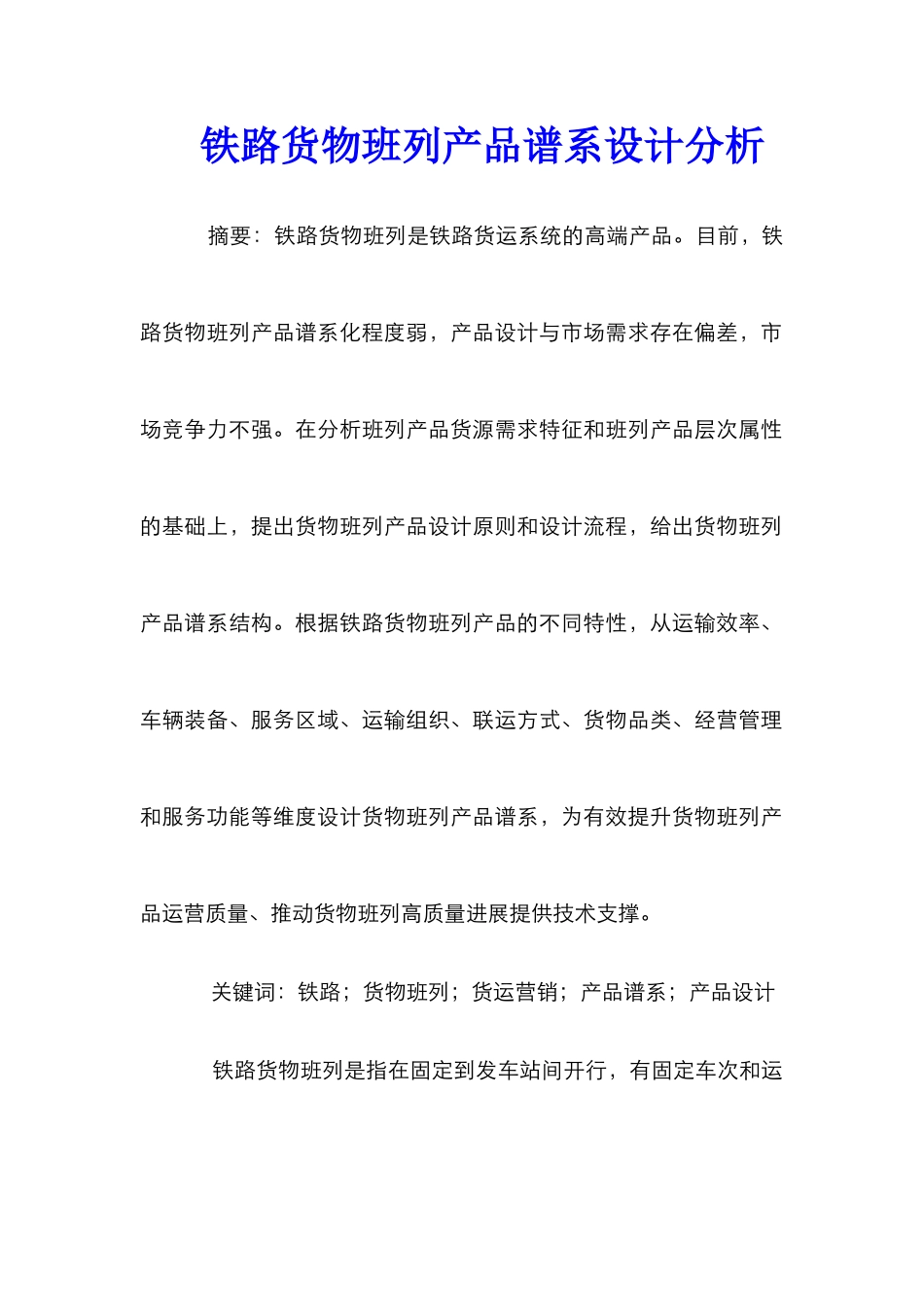 铁路货物班列产品谱系设计分析

摘要：铁路货物班列是铁路货运系统的高端产品。目前，铁路货物班列产品谱系化程度弱，产品设计与市场需求存在偏差，市场竞争力不强。在分析班列产品货源需求特征和班列产品层次属性的基础上，提出货物班列产品设计原则和设计流程，给出货物班列产品谱系结构。根据铁路货物班列产品的不同特性，从运输效率、车辆装备、服务区域、运输组织、联运方式、货物品类、经营管理和服务功能等维度设计货物班列产品谱系，为有效提升货物班列产品运营质量、推动货物班列高质量进展提供技术支撑。

关键词：铁路；货物班列；货运营销；产品谱系；产品设计

铁路货物班列是指在固定到发车站间开行，有固定车次和运